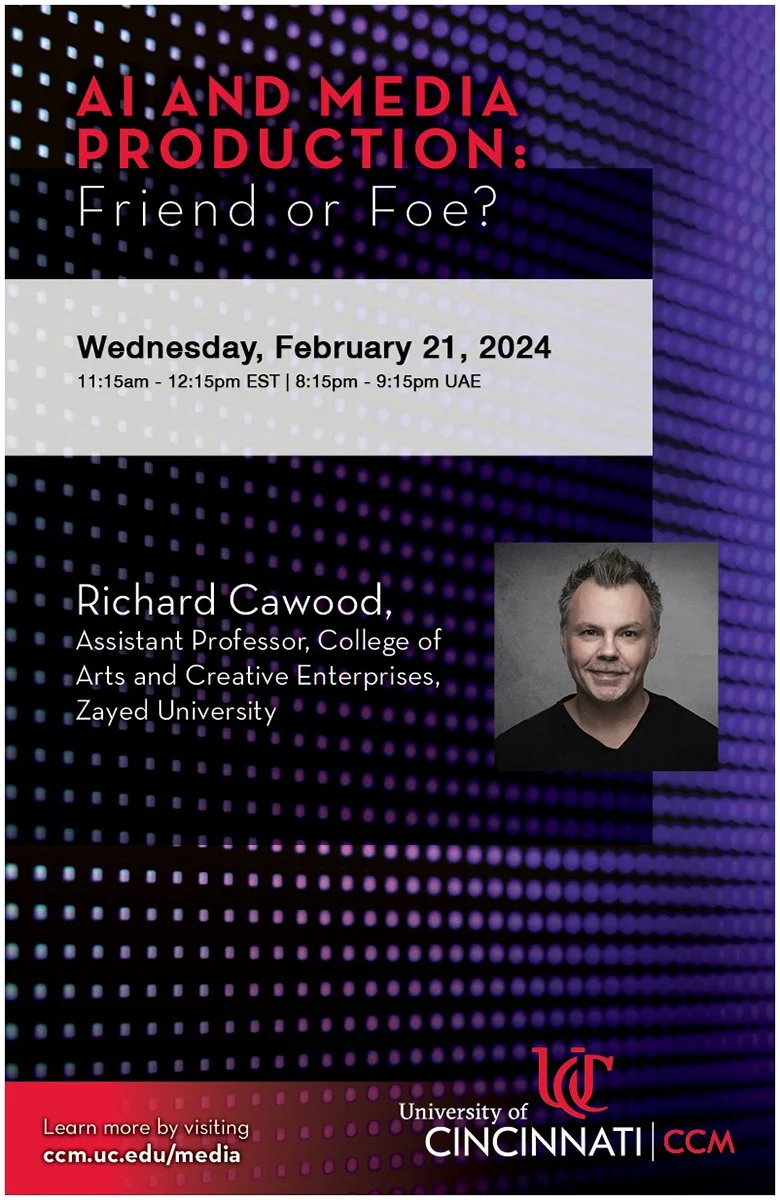 AI AND MEDIA PRODUCTION:
Friend or Foe?

Wednesday, February 21, 2024
11:15am - 12:15pm EST | 8:15pm - 9:15pm UAE

Richard Cawood,
Assistant Professor, College of Arts and Creative Enterprises, Zayed University

Learn more by visiting
ccm.uc.edu/media

UC
University of
CINCINNATI | CCM